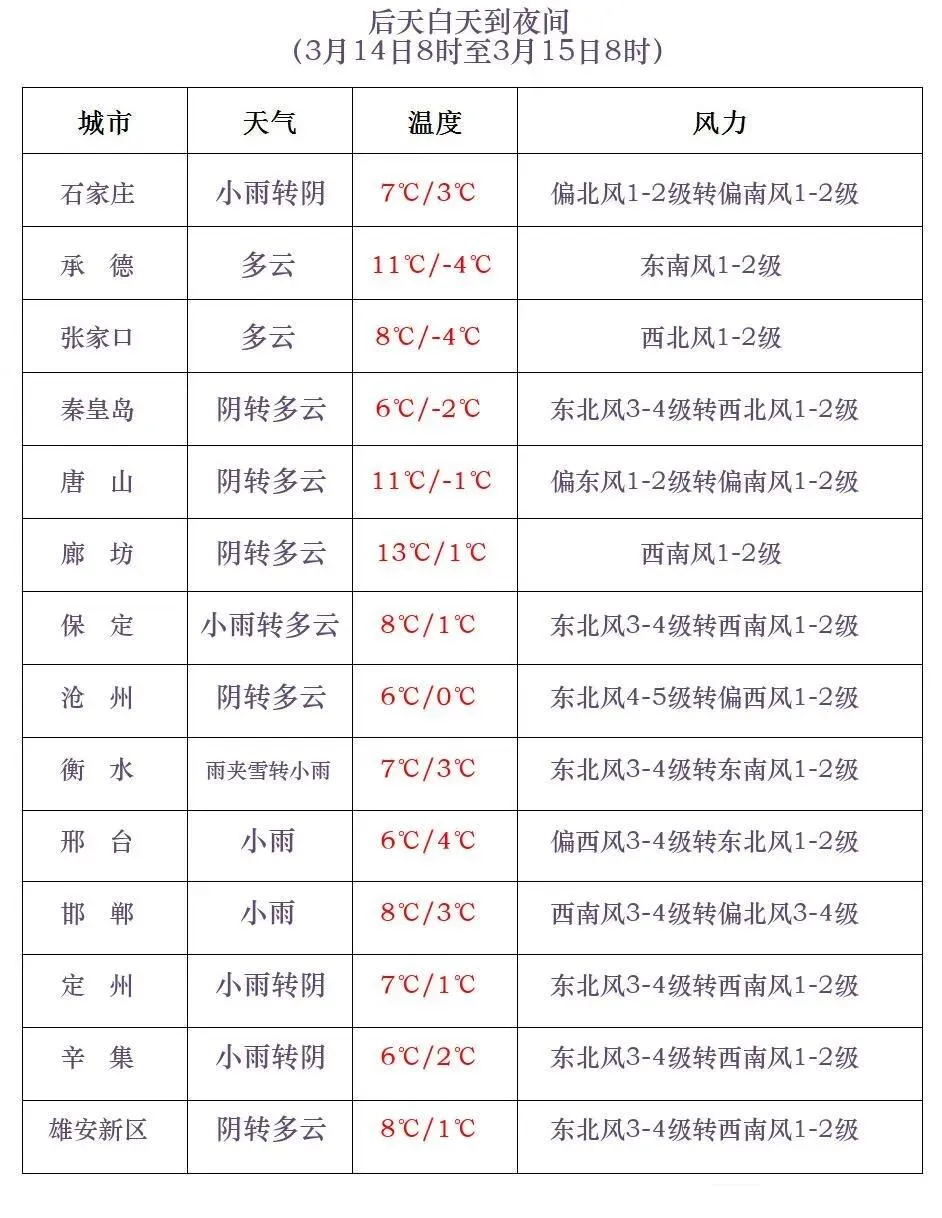 后天白天到夜间
（3月14日8时至3月15日8时）

| 城市 | 天气 | 温度 | 风力 |
|---|---|---|---|
| 石家庄 | 小雨转阴 | 7℃/3℃ | 偏北风1-2级转偏南风1-2级 |
| 承　德 | 多云 | 11℃/-4℃ | 东南风1-2级 |
| 张家口 | 多云 | 8℃/-4℃ | 西北风1-2级 |
| 秦皇岛 | 阴转多云 | 6℃/-2℃ | 东北风3-4级转西北风1-2级 |
| 唐　山 | 阴转多云 | 11℃/-1℃ | 偏东风1-2级转偏南风1-2级 |
| 廊　坊 | 阴转多云 | 13℃/1℃ | 西南风1-2级 |
| 保　定 | 小雨转多云 | 8℃/1℃ | 东北风3-4级转西南风1-2级 |
| 沧　州 | 阴转多云 | 6℃/0℃ | 东北风4-5级转偏西风1-2级 |
| 衡　水 | 雨夹雪转小雨 | 7℃/3℃ | 东北风3-4级转东南风1-2级 |
| 邢　台 | 小雨 | 6℃/4℃ | 偏西风3-4级转东北风1-2级 |
| 邯　郸 | 小雨 | 8℃/3℃ | 西南风3-4级转偏北风3-4级 |
| 定　州 | 小雨转阴 | 7℃/1℃ | 东北风3-4级转西南风1-2级 |
| 辛　集 | 小雨转阴 | 6℃/2℃ | 东北风3-4级转西南风1-2级 |
| 雄安新区 | 阴转多云 | 8℃/1℃ | 东北风3-4级转西南风1-2级 |